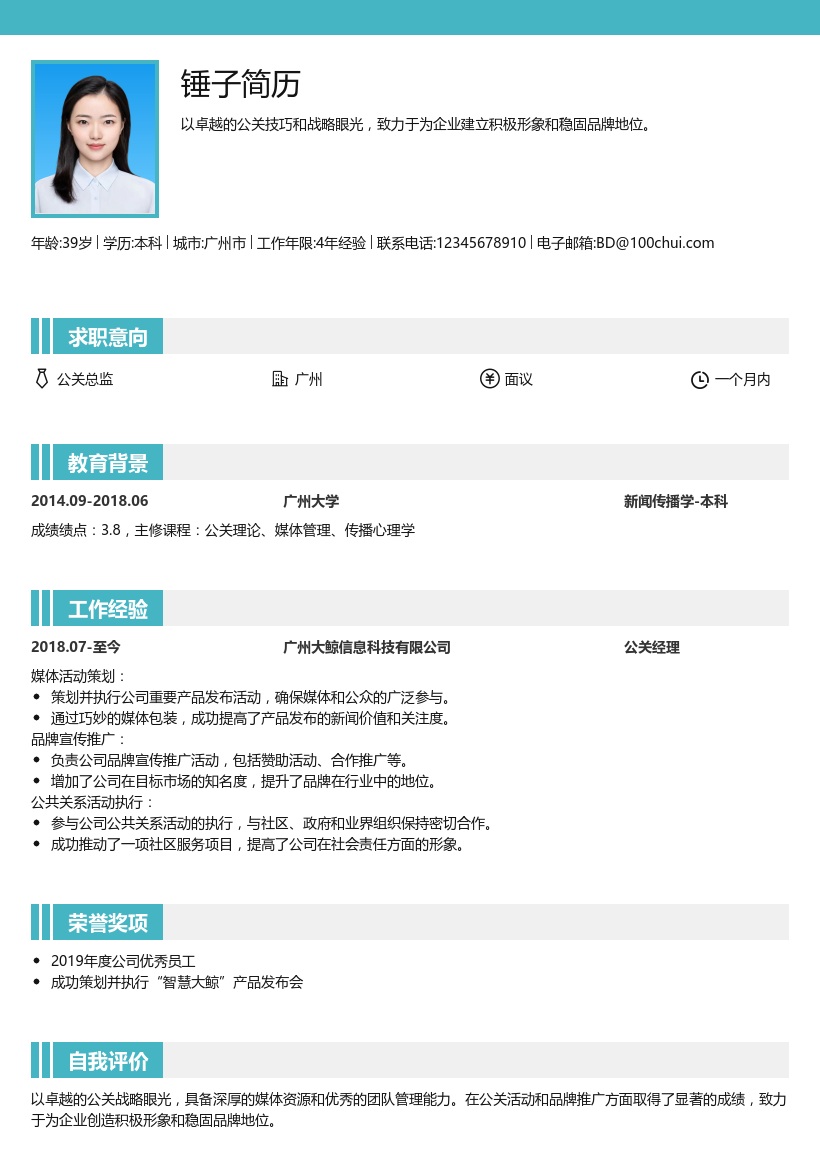 锤子简历

以卓越的公关技巧和战略眼光，致力于为企业建立积极形象和稳固品牌地位。

年龄:39岁 | 学历:本科 | 城市:广州市 | 工作年限:4年经验 | 联系电话:12345678910 | 电子邮箱:BD@100chui.com

求职意向

公关总监 广州 面议 一个月内

教育背景

2014.09-2018.06 广州大学 新闻传播学-本科

成绩绩点：3.8，主修课程：公关理论、媒体管理、传播心理学

工作经验

2018.07-至今 广州大鲸信息科技有限公司 公关经理

媒体活动策划：
• 策划并执行公司重要产品发布活动，确保媒体和公众的广泛参与。
• 通过巧妙的媒体包装，成功提高了产品发布的新闻价值和关注度。
品牌宣传推广：
• 负责公司品牌宣传推广活动，包括赞助活动、合作推广等。
• 增加了公司在目标市场的知名度，提升了品牌在行业中的地位。
公共关系活动执行：
• 参与公司公共关系活动的执行，与社区、政府和业界组织保持密切合作。
• 成功推动了一项社区服务项目，提高了公司在社会责任方面的形象。

荣誉奖项

• 2019年度公司优秀员工
• 成功策划并执行“智慧大鲸”产品发布会

自我评价

以卓越的公关战略眼光，具备深厚的媒体资源和优秀的团队管理能力。在公关活动和品牌推广方面取得了显著的成绩，致力于为企业创造积极形象和稳固品牌地位。